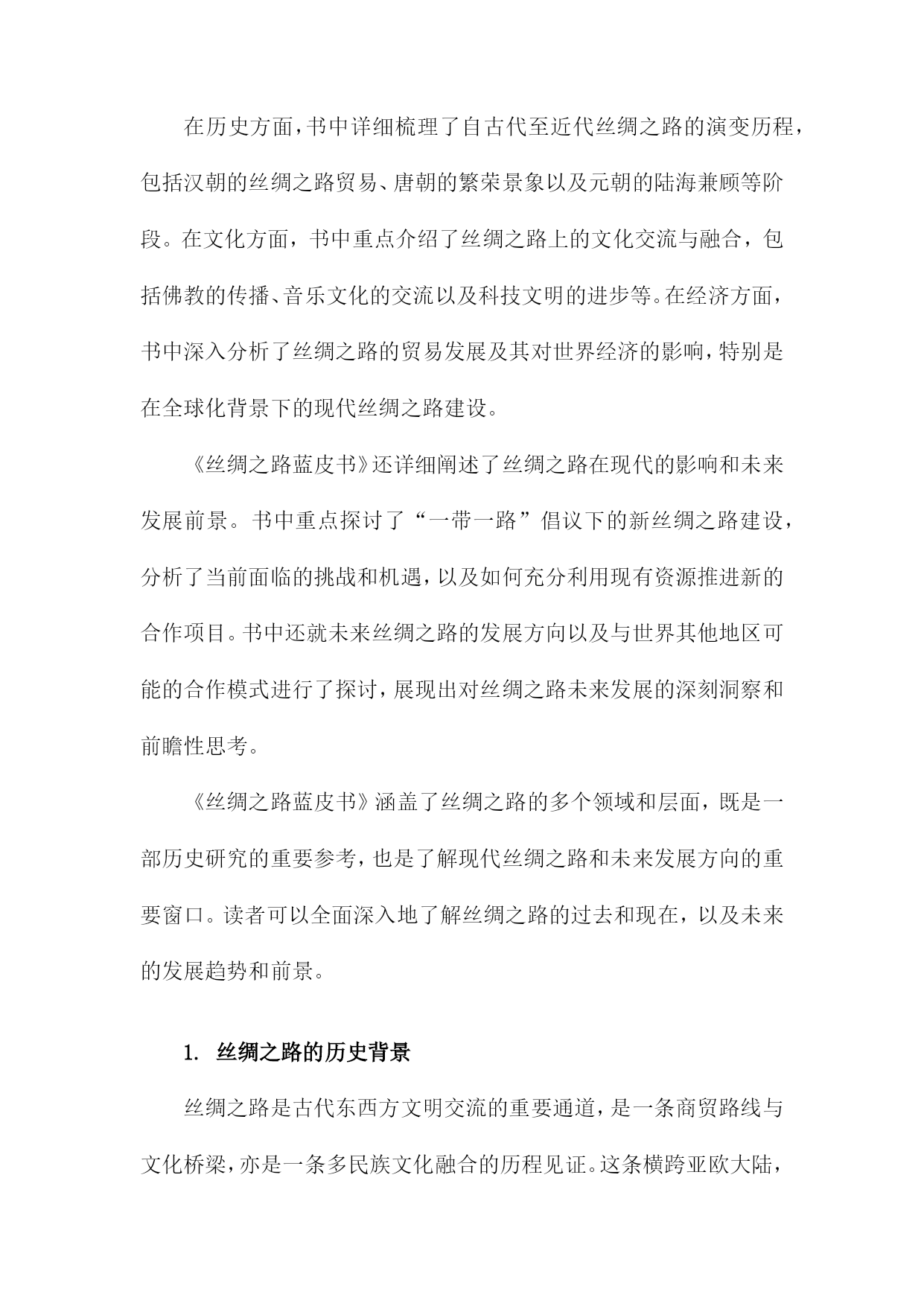 在历史方面，书中详细梳理了自古代至近代丝绸之路的演变历程，包括汉朝的丝绸之路贸易、唐朝的繁荣景象以及元朝的陆海兼顾等阶段。在文化方面，书中重点介绍了丝绸之路上的文化交流与融合，包括佛教的传播、音乐文化的交流以及科技文明的进步等。在经济方面，书中深入分析了丝绸之路的贸易发展及其对世界经济的影响，特别是在全球化背景下的现代丝绸之路建设。

《丝绸之路蓝皮书》还详细阐述了丝绸之路在现代的影响和未来发展前景。书中重点探讨了“一带一路”倡议下的新丝绸之路建设，分析了当前面临的挑战和机遇，以及如何充分利用现有资源推进新的合作项目。书中还就未来丝绸之路的发展方向以及与世界其他地区可能的合作模式进行了探讨，展现出对丝绸之路未来发展的深刻洞察和前瞻性思考。

《丝绸之路蓝皮书》涵盖了丝绸之路的多个领域和层面，既是一部历史研究的重要参考，也是了解现代丝绸之路和未来发展方向的重要窗口。读者可以全面深入地了解丝绸之路的过去和现在，以及未来的发展趋势和前景。

1. 丝绸之路的历史背景

丝绸之路是古代东西方文明交流的重要通道，是一条商贸路线与文化桥梁，亦是一条多民族文化融合的历程见证。这条横跨亚欧大陆，